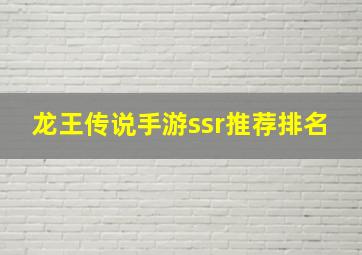 龙王传说手游ssr推荐排名